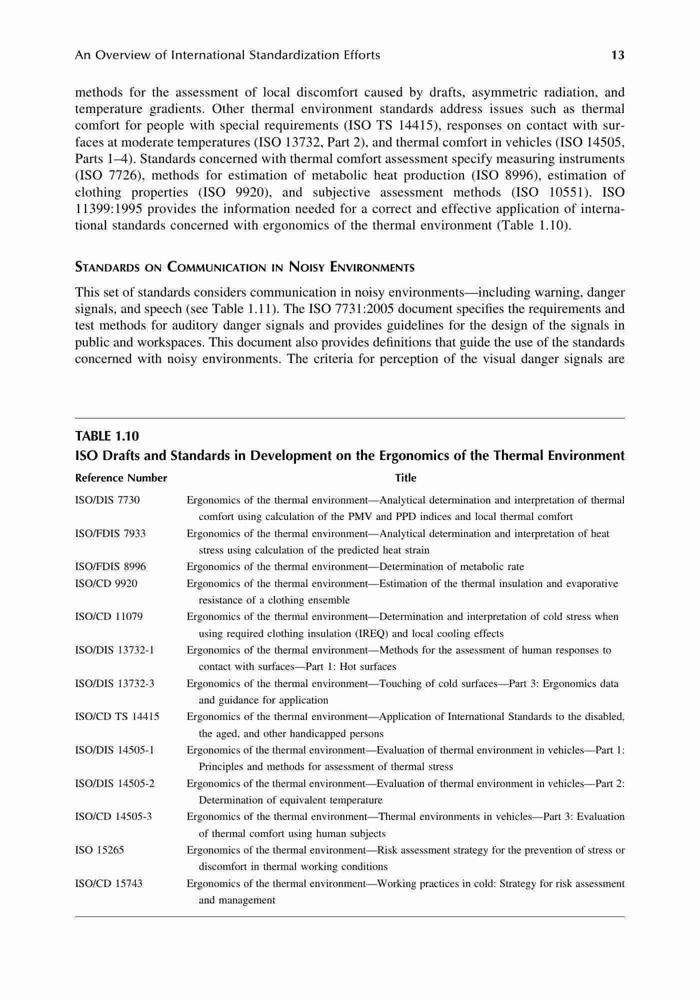 An Overview of International Standardization Efforts 13

methods for the assessment of local discomfort caused by drafts, asymmetric radiation, and temperature gradients. Other thermal environment standards address issues such as thermal comfort for people with special requirements (ISO TS 14415), responses on contact with surfaces at moderate temperatures (ISO 13732, Part 2), and thermal comfort in vehicles (ISO 14505, Parts 1–4). Standards concerned with thermal comfort assessment specify measuring instruments (ISO 7726), methods for estimation of metabolic heat production (ISO 8996), estimation of clothing properties (ISO 9920), and subjective assessment methods (ISO 10551). ISO 11399:1995 provides the information needed for a correct and effective application of international standards concerned with ergonomics of the thermal environment (Table 1.10).

STANDARDS ON COMMUNICATION IN NOISY ENVIRONMENTS

This set of standards considers communication in noisy environments—including warning, danger signals, and speech (see Table 1.11). The ISO 7731:2005 document specifies the requirements and test methods for auditory danger signals and provides guidelines for the design of the signals in public and workspaces. This document also provides definitions that guide the use of the standards concerned with noisy environments. The criteria for perception of the visual danger signals are

TABLE 1.10
ISO Drafts and Standards in Development on the Ergonomics of the Thermal Environment

| Reference Number | Title |
|---|---|
| ISO/DIS 7730 | Ergonomics of the thermal environment—Analytical determination and interpretation of thermal comfort using calculation of the PMV and PPD indices and local thermal comfort |
| ISO/FDIS 7933 | Ergonomics of the thermal environment—Analytical determination and interpretation of heat stress using calculation of the predicted heat strain |
| ISO/FDIS 8996 | Ergonomics of the thermal environment—Determination of metabolic rate |
| ISO/CD 9920 | Ergonomics of the thermal environment—Estimation of the thermal insulation and evaporative resistance of a clothing ensemble |
| ISO/CD 11079 | Ergonomics of the thermal environment—Determination and interpretation of cold stress when using required clothing insulation (IREQ) and local cooling effects |
| ISO/DIS 13732-1 | Ergonomics of the thermal environment—Methods for the assessment of human responses to contact with surfaces—Part 1: Hot surfaces |
| ISO/DIS 13732-3 | Ergonomics of the thermal environment—Touching of cold surfaces—Part 3: Ergonomics data and guidance for application |
| ISO/CD TS 14415 | Ergonomics of the thermal environment—Application of International Standards to the disabled, the aged, and other handicapped persons |
| ISO/DIS 14505-1 | Ergonomics of the thermal environment—Evaluation of thermal environment in vehicles—Part 1: Principles and methods for assessment of thermal stress |
| ISO/DIS 14505-2 | Ergonomics of the thermal environment—Evaluation of thermal environment in vehicles—Part 2: Determination of equivalent temperature |
| ISO/CD 14505-3 | Ergonomics of the thermal environment—Thermal environments in vehicles—Part 3: Evaluation of thermal comfort using human subjects |
| ISO 15265 | Ergonomics of the thermal environment—Risk assessment strategy for the prevention of stress or discomfort in thermal working conditions |
| ISO/CD 15743 | Ergonomics of the thermal environment—Working practices in cold: Strategy for risk assessment and management |